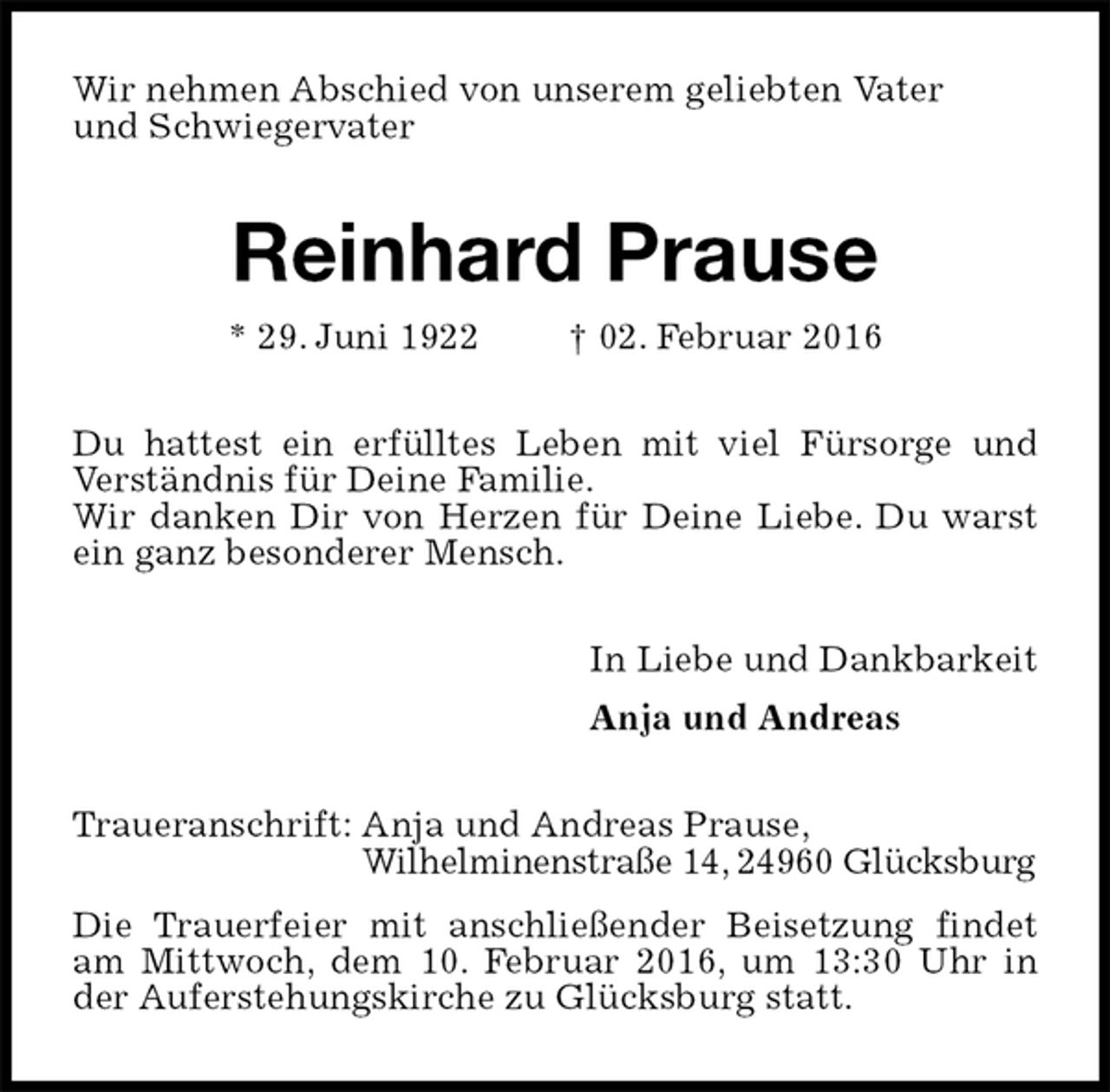 Wir nehmen Abschied von unserem geliebten Vater und Schwiegervater

Reinhard Prause

* 29. Juni 1922    † 02. Februar 2016

Du hattest ein erfülltes Leben mit viel Fürsorge und Verständnis für Deine Familie.
Wir danken Dir von Herzen für Deine Liebe. Du warst ein ganz besonderer Mensch.

In Liebe und Dankbarkeit

Anja und Andreas

Traueranschrift: Anja und Andreas Prause,
Wilhelminenstraße 14, 24960 Glücksburg

Die Trauerfeier mit anschließender Beisetzung findet am Mittwoch, dem 10. Februar 2016, um 13:30 Uhr in der Auferstehungskirche zu Glücksburg statt.